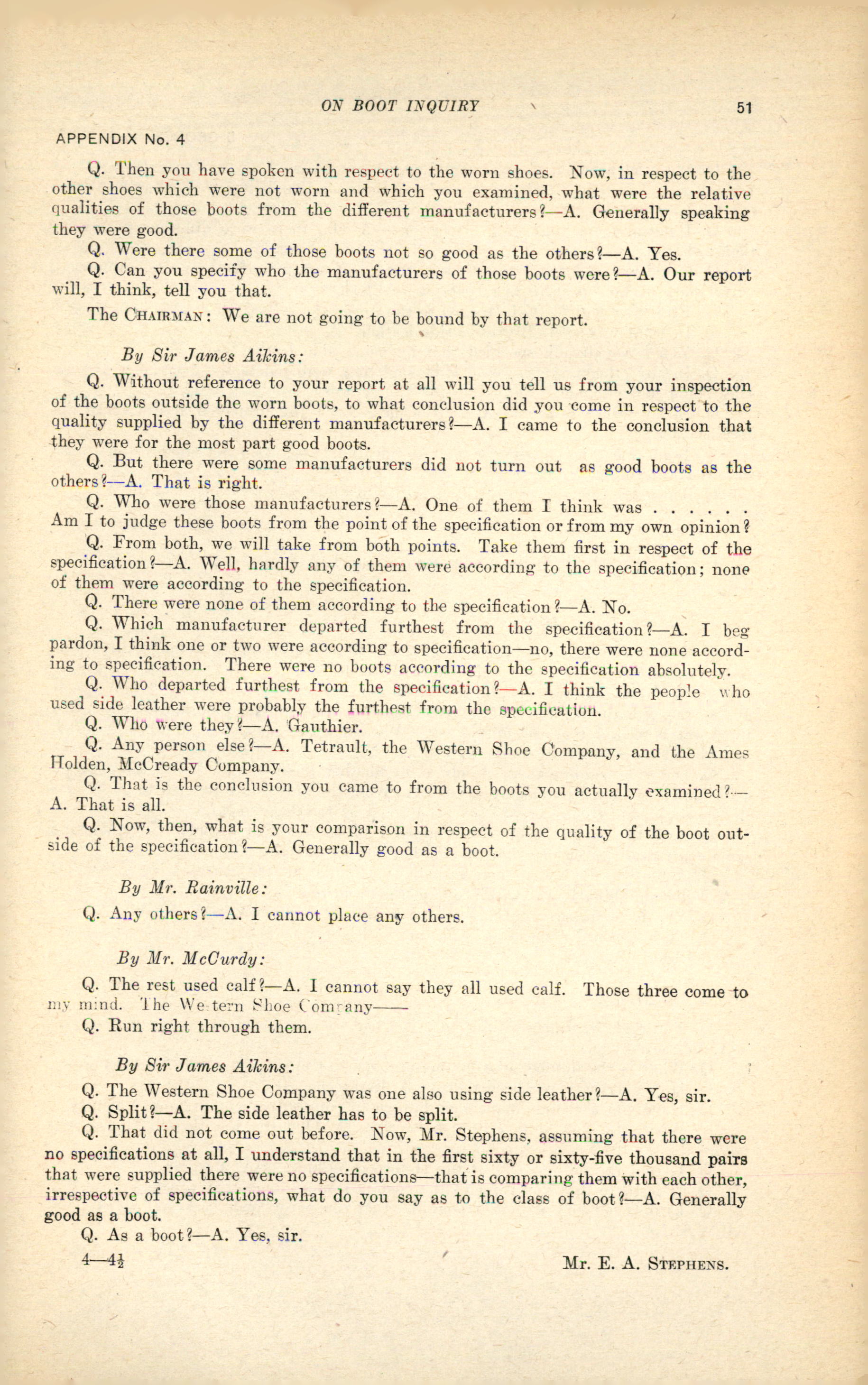 ON BOOT INQUIRY 51

APPENDIX No. 4

Q. Then you have spoken with respect to the worn shoes. Now, in respect to the other shoes which were not worn and which you examined, what were the relative qualities of those boots from the different manufacturers?—A. Generally speaking they were good.

Q. Were there some of those boots not so good as the others?—A. Yes.

Q. Can you specify who the manufacturers of those boots were?—A. Our report will, I think, tell you that.

The CHAIRMAN: We are not going to be bound by that report.

By Sir James Aikins:

Q. Without reference to your report at all will you tell us from your inspection of the boots outside the worn boots, to what conclusion did you come in respect to the quality supplied by the different manufacturers?—A. I came to the conclusion that they were for the most part good boots.

Q. But there were some manufacturers did not turn out as good boots as the others?—A. That is right.

Q. Who were those manufacturers?—A. One of them I think was . . . . . . Am I to judge these boots from the point of the specification or from my own opinion?

Q. From both, we will take from both points. Take them first in respect of the specification?—A. Well, hardly any of them were according to the specification; none of them were according to the specification.

Q. There were none of them according to the specification?—A. No.

Q. Which manufacturer departed furthest from the specification?—A. I beg pardon, I think one or two were according to specification—no, there were none according to specification. There were no boots according to the specification absolutely.

Q. Who departed furthest from the specification?—A. I think the people who used side leather were probably the furthest from the specification.

Q. Who were they?—A. Gauthier.

Q. Any person else?—A. Tetrault, the Western Shoe Company, and the Ames Holden, McCready Company.

Q. That is the conclusion you came to from the boots you actually examined?—A. That is all.

Q. Now, then, what is your comparison in respect of the quality of the boot outside of the specification?—A. Generally good as a boot.

By Mr. Rainville:

Q. Any others?—A. I cannot place any others.

By Mr. McCurdy:

Q. The rest used calf?—A. I cannot say they all used calf. Those three come to my mind. The Western Shoe Company——

Q. Run right through them.

By Sir James Aikins:

Q. The Western Shoe Company was one also using side leather?—A. Yes, sir.

Q. Split?—A. The side leather has to be split.

Q. That did not come out before. Now, Mr. Stephens, assuming that there were no specifications at all, I understand that in the first sixty or sixty-five thousand pairs that were supplied there were no specifications—that is comparing them with each other, irrespective of specifications, what do you say as to the class of boot?—A. Generally good as a boot.

Q. As a boot?—A. Yes, sir.

4—4½ Mr. E. A. STEPHENS.